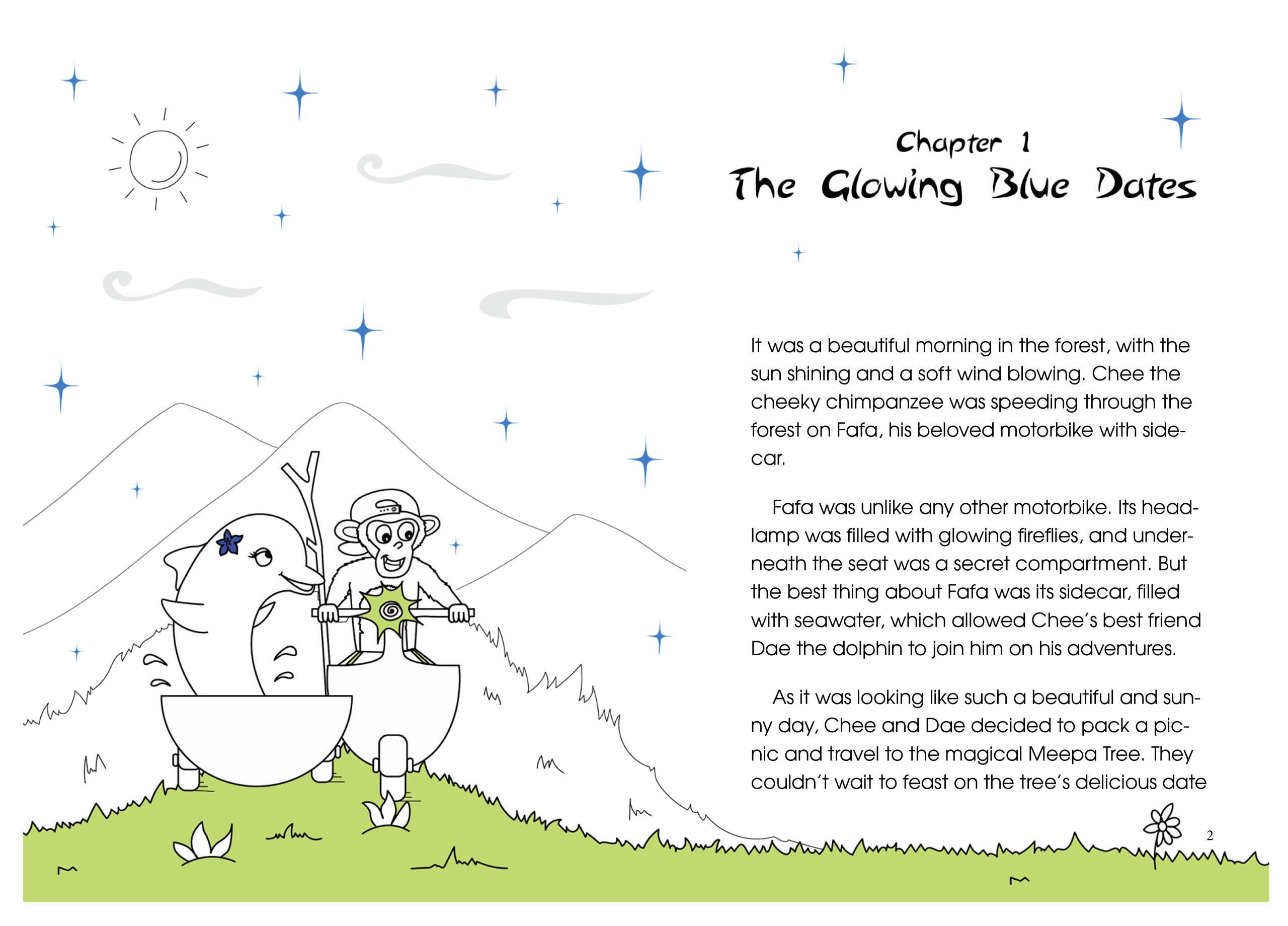 Chapter 1
The Glowing Blue Dates

It was a beautiful morning in the forest, with the sun shining and a soft wind blowing. Chee the cheeky chimpanzee was speeding through the forest on Fafa, his beloved motorbike with sidecar.

Fafa was unlike any other motorbike. Its headlamp was filled with glowing fireflies, and underneath the seat was a secret compartment. But the best thing about Fafa was its sidecar, filled with seawater, which allowed Chee's best friend Dae the dolphin to join him on his adventures.

As it was looking like such a beautiful and sunny day, Chee and Dae decided to pack a picnic and travel to the magical Meepa Tree. They couldn't wait to feast on the tree's delicious date

2